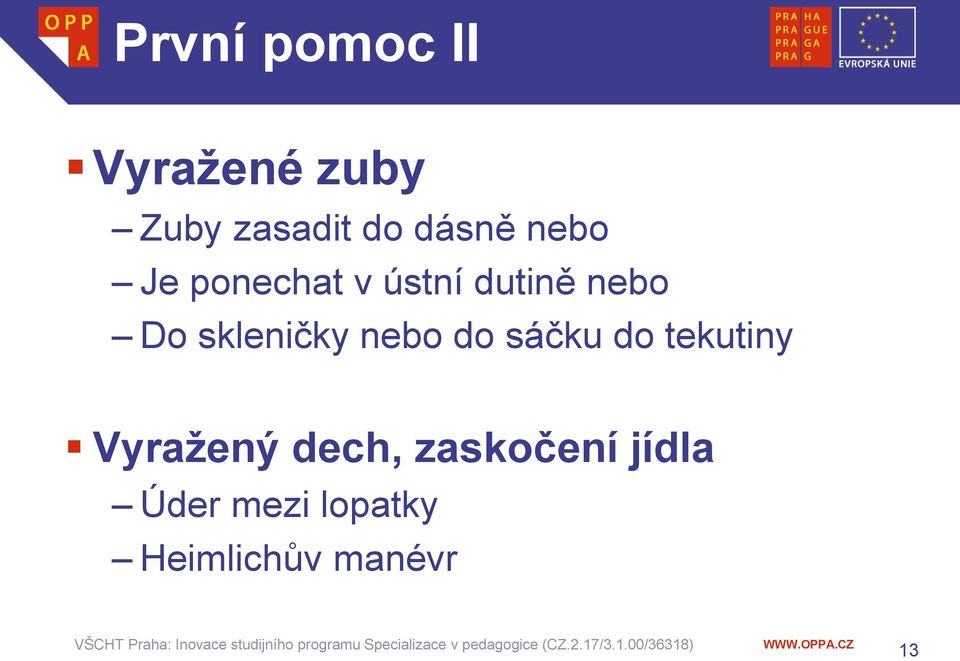 OPP A První pomoc II

PRA HA
PRA GUE
PRA GA
PRA G

EVROPSKÁ UNIE

▪ Vyražené zuby
– Zuby zasadit do dásně nebo
– Je ponechat v ústní dutině nebo
– Do skleničky nebo do sáčku do tekutiny

▪ Vyražený dech, zaskočení jídla
– Úder mezi lopatky
– Heimlichův manévr

VŠCHT Praha: Inovace studijního programu Specializace v pedagogice (CZ.2.17/3.1.00/36318)

WWW.OPPA.CZ

13